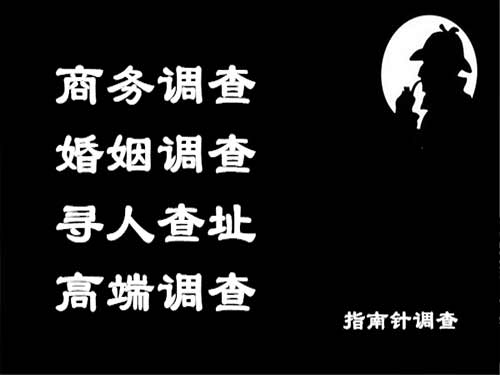 商务调查
婚姻调查
寻人查址
高端调查

指南针调查